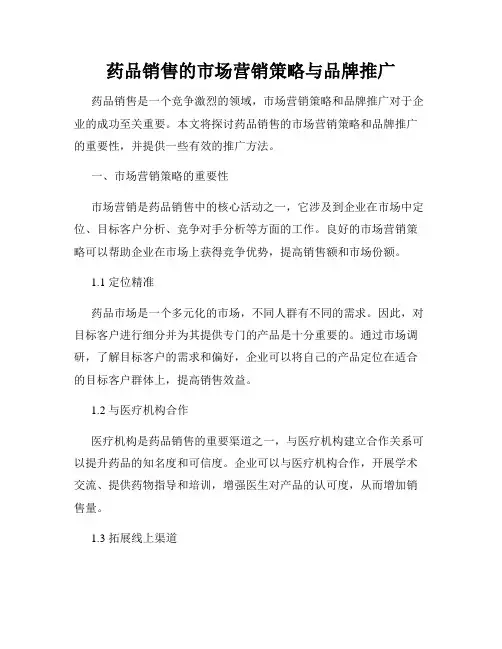 药品销售的市场营销策略与品牌推广

药品销售是一个竞争激烈的领域，市场营销策略和品牌推广对于企业的成功至关重要。本文将探讨药品销售的市场营销策略和品牌推广的重要性，并提供一些有效的推广方法。

一、市场营销策略的重要性

市场营销是药品销售中的核心活动之一，它涉及到企业在市场中定位、目标客户分析、竞争对手分析等方面的工作。良好的市场营销策略可以帮助企业在市场上获得竞争优势，提高销售额和市场份额。

1.1 定位精准

药品市场是一个多元化的市场，不同人群有不同的需求。因此，对目标客户进行细分并为其提供专门的产品是十分重要的。通过市场调研，了解目标客户的需求和偏好，企业可以将自己的产品定位在适合的目标客户群体上，提高销售效益。

1.2 与医疗机构合作

医疗机构是药品销售的重要渠道之一，与医疗机构建立合作关系可以提升药品的知名度和可信度。企业可以与医疗机构合作，开展学术交流、提供药物指导和培训，增强医生对产品的认可度，从而增加销售量。

1.3 拓展线上渠道